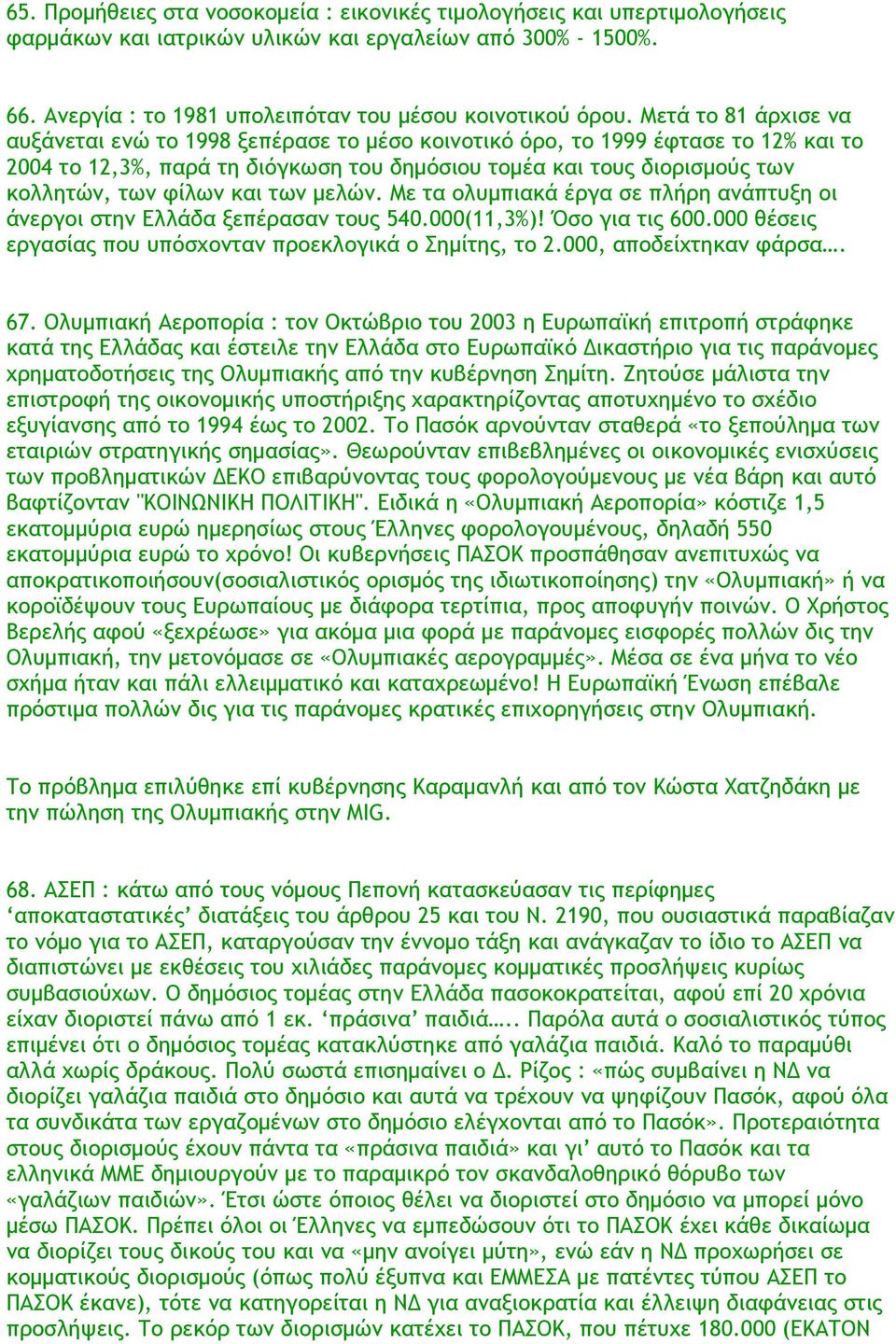 65. Προμήθειες στα νοσοκομεία : εικονικές τιμολογήσεις και υπερτιμολογήσεις φαρμάκων και ιατρικών υλικών και εργαλείων από 300% - 1500%.

66. Ανεργία : το 1981 υπολειπόταν του μέσου κοινοτικού όρου. Μετά το 81 άρχισε να αυξάνεται ενώ το 1998 ξεπέρασε το μέσο κοινοτικό όρο, το 1999 έφτασε το 12% και το 2004 το 12,3%, παρά τη διόγκωση του δημόσιου τομέα και τους διορισμούς των κολλητών, των φίλων και των μελών. Με τα ολυμπιακά έργα σε πλήρη ανάπτυξη οι άνεργοι στην Ελλάδα ξεπέρασαν τους 540.000(11,3%)! Όσο για τις 600.000 θέσεις εργασίας που υπόσχονταν προεκλογικά ο Σημίτης, το 2.000, αποδείχτηκαν φάρσα….

67. Ολυμπιακή Αεροπορία : τον Οκτώβριο του 2003 η Ευρωπαϊκή επιτροπή στράφηκε κατά της Ελλάδας και έστειλε την Ελλάδα στο Ευρωπαϊκό Δικαστήριο για τις παράνομες χρηματοδοτήσεις της Ολυμπιακής από την κυβέρνηση Σημίτη. Ζητούσε μάλιστα την επιστροφή της οικονομικής υποστήριξης χαρακτηρίζοντας αποτυχημένο το σχέδιο εξυγίανσης από το 1994 έως το 2002. Το Πασόκ αρνούνταν σταθερά «το ξεπούλημα των εταιριών στρατηγικής σημασίας». Θεωρούνταν επιβεβλημένες οι οικονομικές ενισχύσεις των προβληματικών ΔΕΚΟ επιβαρύνοντας τους φορολογούμενους με νέα βάρη και αυτό βαφτίζονταν "ΚΟΙΝΩΝΙΚΗ ΠΟΛΙΤΙΚΗ". Ειδικά η «Ολυμπιακή Αεροπορία» κόστιζε 1,5 εκατομμύρια ευρώ ημερησίως στους Έλληνες φορολογουμένους, δηλαδή 550 εκατομμύρια ευρώ το χρόνο! Οι κυβερνήσεις ΠΑΣΟΚ προσπάθησαν ανεπιτυχώς να αποκρατικοποιήσουν(σοσιαλιστικός ορισμός της ιδιωτικοποίησης) την «Ολυμπιακή» ή να κοροϊδέψουν τους Ευρωπαίους με διάφορα τερτίπια, προς αποφυγήν ποινών. Ο Χρήστος Βερελής αφού «ξεχρέωσε» για ακόμα μια φορά με παράνομες εισφορές πολλών δις την Ολυμπιακή, την μετονόμασε σε «Ολυμπιακές αερογραμμές». Μέσα σε ένα μήνα το νέο σχήμα ήταν και πάλι ελλειμματικό και καταχρεωμένο! Η Ευρωπαϊκή Ένωση επέβαλε πρόστιμα πολλών δις για τις παράνομες κρατικές επιχορηγήσεις στην Ολυμπιακή.

Το πρόβλημα επιλύθηκε επί κυβέρνησης Καραμανλή και από τον Κώστα Χατζηδάκη με την πώληση της Ολυμπιακής στην MIG.

68. ΑΣΕΠ : κάτω από τους νόμους Πεπονή κατασκεύασαν τις περίφημες ‘αποκαταστατικές’ διατάξεις του άρθρου 25 και του Ν. 2190, που ουσιαστικά παραβίαζαν το νόμο για το ΑΣΕΠ, καταργούσαν την έννομο τάξη και ανάγκαζαν το ίδιο το ΑΣΕΠ να διαπιστώνει με εκθέσεις του χιλιάδες παράνομες κομματικές προσλήψεις κυρίως συμβασιούχων. Ο δημόσιος τομέας στην Ελλάδα πασοκοκρατείται, αφού επί 20 χρόνια είχαν διοριστεί πάνω από 1 εκ. ‘πράσινα’ παιδιά….. Παρόλα αυτά ο σοσιαλιστικός τύπος επιμένει ότι ο δημόσιος τομέας κατακλύστηκε από γαλάζια παιδιά. Καλό το παραμύθι αλλά χωρίς δράκους. Πολύ σωστά επισημαίνει ο Δ. Ρίζος : «πώς συμβαίνει η ΝΔ να διορίζει γαλάζια παιδιά στο δημόσιο και αυτά να τρέχουν να ψηφίζουν Πασόκ, αφού όλα τα συνδικάτα των εργαζομένων στο δημόσιο ελέγχονται από το Πασόκ». Προτεραιότητα στους διορισμούς έχουν πάντα τα «πράσινα παιδιά» και γι’ αυτό το Πασόκ και τα ελληνικά ΜΜΕ δημιουργούν με το παραμικρό τον σκανδαλοθηρικό θόρυβο των «γαλάζιων παιδιών». Έτσι ώστε όποιος θέλει να διοριστεί στο δημόσιο να μπορεί μόνο μέσω ΠΑΣΟΚ. Πρέπει όλοι οι Έλληνες να εμπεδώσουν ότι το ΠΑΣΟΚ έχει κάθε δικαίωμα να διορίζει τους δικούς του και να «μην ανοίγει μύτη», ενώ εάν η ΝΔ προχωρήσει σε κομματικούς διορισμούς (όπως πολύ έξυπνα και ΕΜΜΕΣΑ με πατέντες τύπου ΑΣΕΠ το ΠΑΣΟΚ έκανε), τότε να κατηγορείται η ΝΔ για αναξιοκρατία και έλλειψη διαφάνειας στις προσλήψεις. Το ρεκόρ των διορισμών κατέχει το ΠΑΣΟΚ, που πέτυχε 180.000 (ΕΚΑΤΟΝ